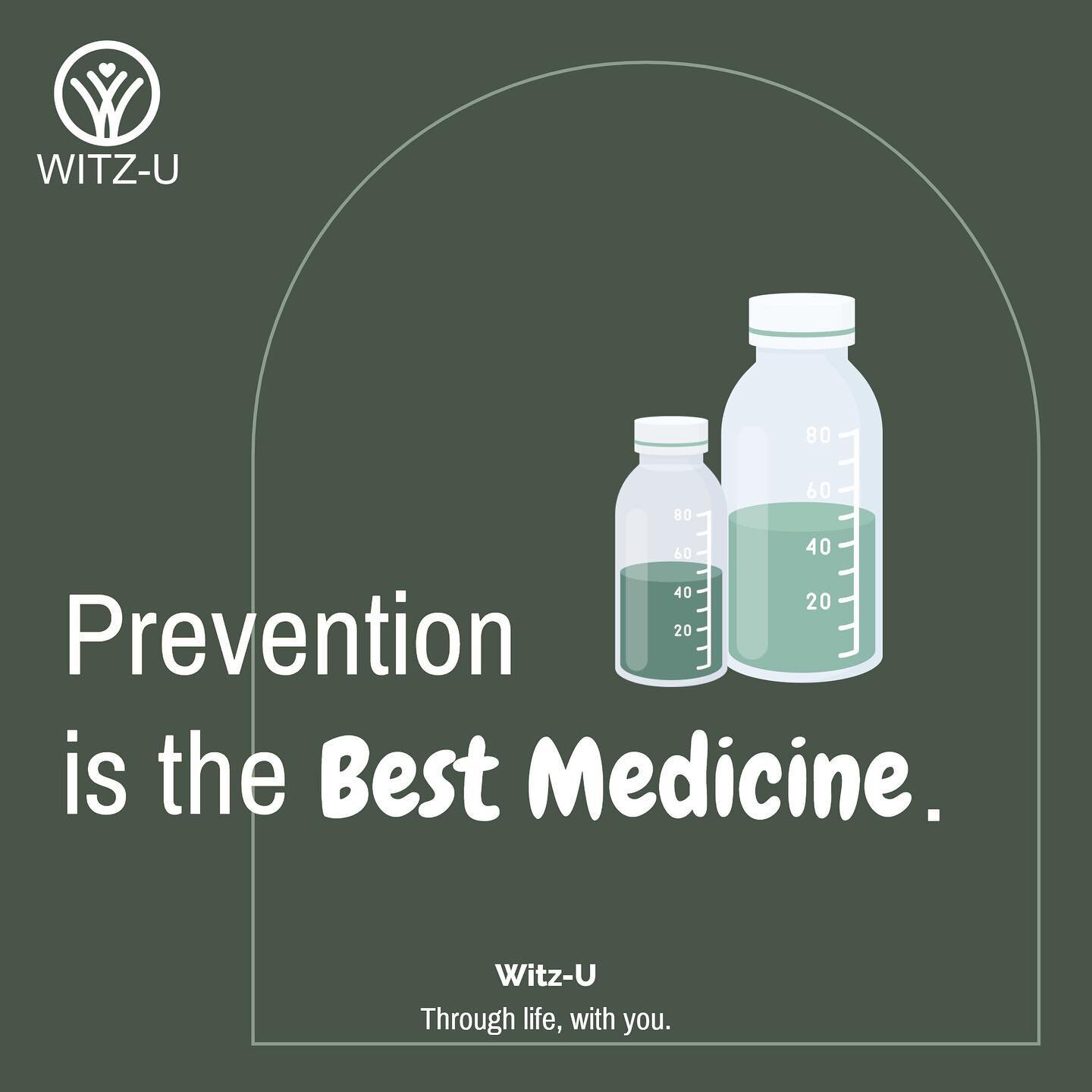 WITZ-U

80
60
40
20

80
60
40
20

Prevention is the Best Medicine.

Witz-U
Through life, with you.